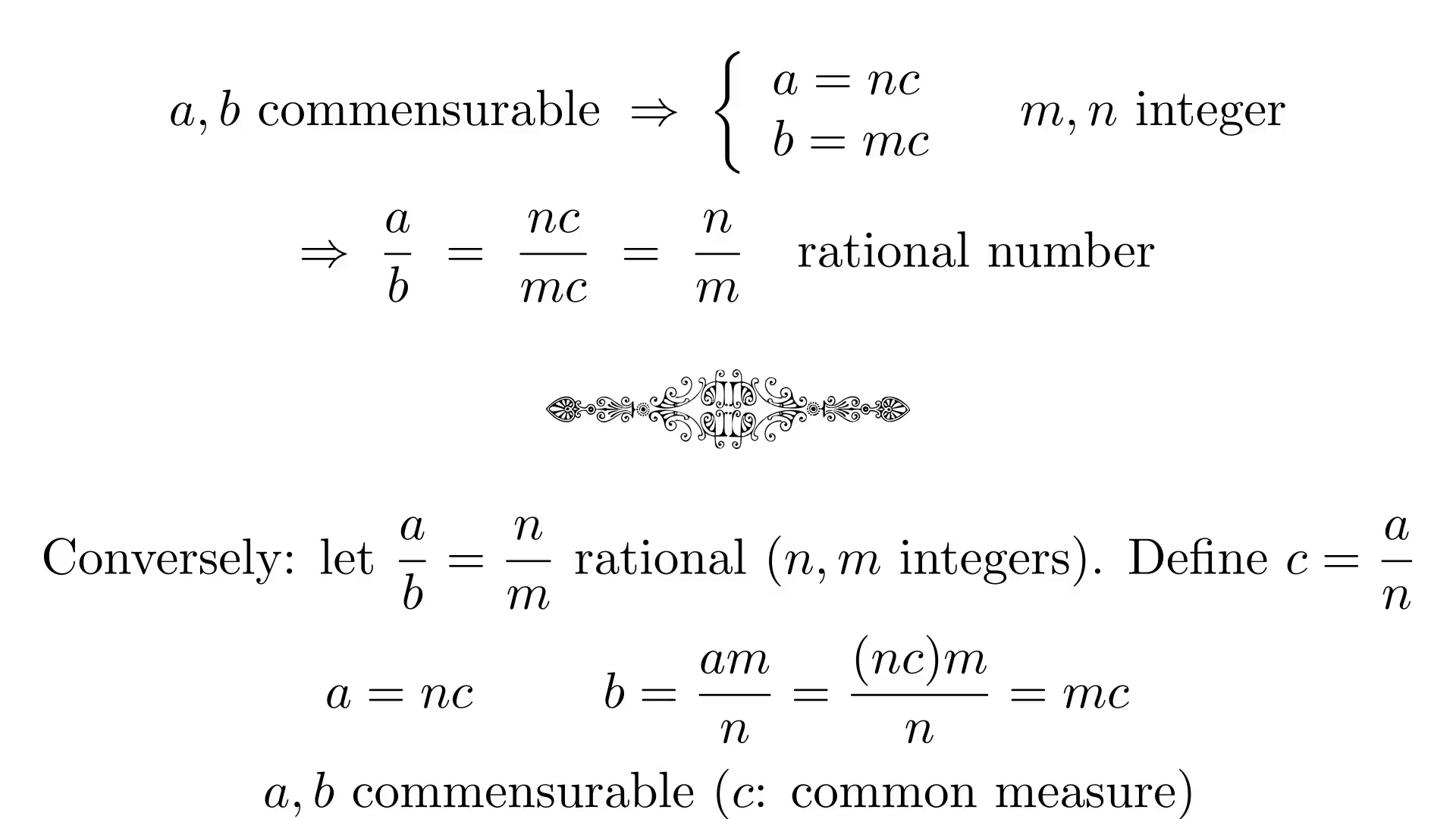 $a, b$ commensurable $\Rightarrow \begin{cases} a = nc \\ b = mc \end{cases}$ $m, n$ integer

$\Rightarrow \frac{a}{b} = \frac{nc}{mc} = \frac{n}{m}$ rational number

Conversely: let $\frac{a}{b} = \frac{n}{m}$ rational ($n, m$ integers). Define $c = \frac{a}{n}$

$a = nc$ $b = \frac{am}{n} = \frac{(nc)m}{n} = mc$

$a, b$ commensurable ($c$: common measure)